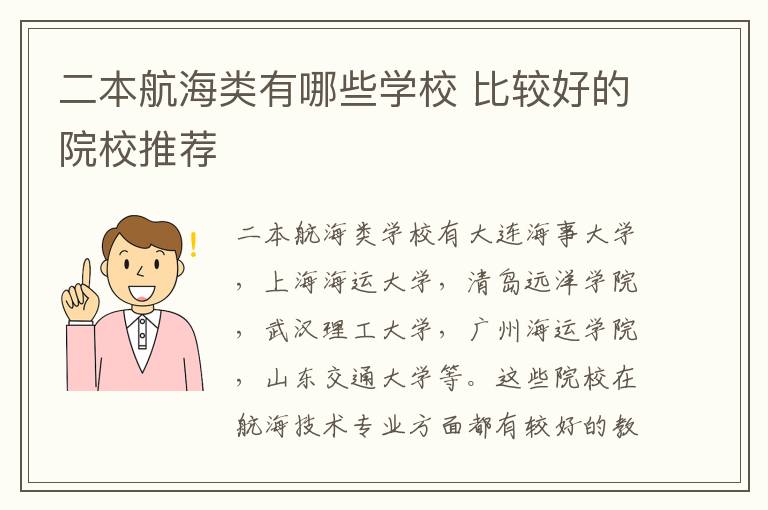 二本航海类有哪些学校 比较好的院校推荐

二本航海类学校有大连海事大学，上海海运大学，清岛远洋学院，武汉理工大学，广州海运学院，山东交通大学等。这些院校在航海技术专业方面都有较好的教